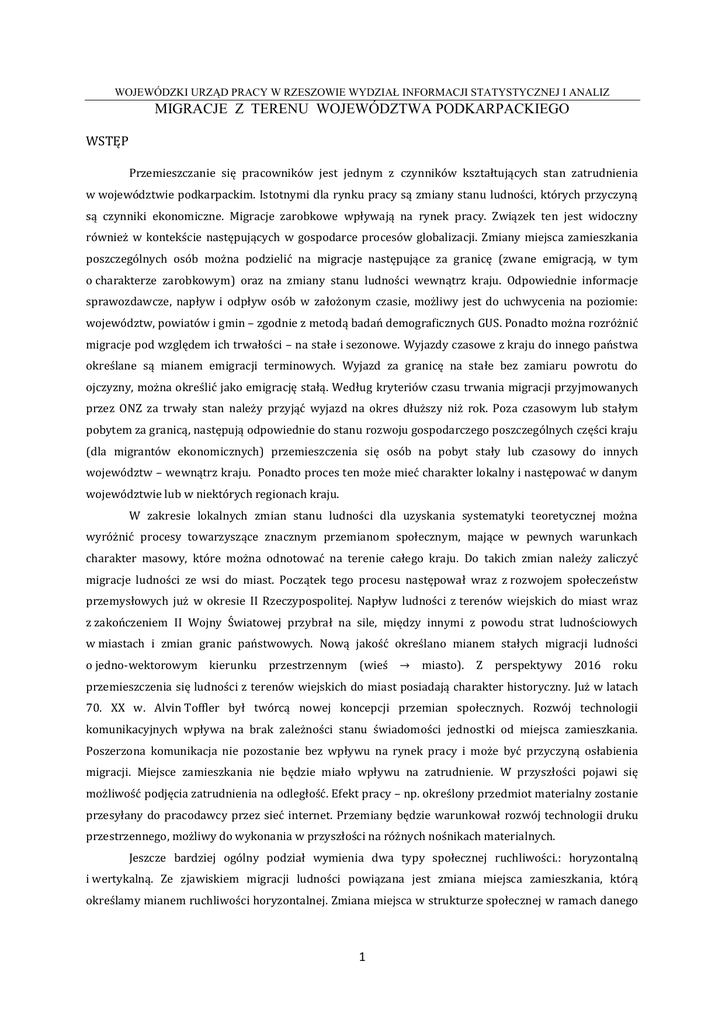 WOJEWÓDZKI URZĄD PRACY W RZESZOWIE WYDZIAŁ INFORMACJI STATYSTYCZNEJ I ANALIZ
MIGRACJE Z TERENU WOJEWÓDZTWA PODKARPACKIEGO

WSTĘP

Przemieszczanie się pracowników jest jednym z czynników kształtujących stan zatrudnienia w województwie podkarpackim. Istotnymi dla rynku pracy są zmiany stanu ludności, których przyczyną są czynniki ekonomiczne. Migracje zarobkowe wpływają na rynek pracy. Związek ten jest widoczny również w kontekście następujących w gospodarce procesów globalizacji. Zmiany miejsca zamieszkania poszczególnych osób można podzielić na migracje następujące za granicę (zwane emigracją, w tym o charakterze zarobkowym) oraz na zmiany stanu ludności wewnątrz kraju. Odpowiednie informacje sprawozdawcze, napływ i odpływ osób w założonym czasie, możliwy jest do uchwycenia na poziomie: województw, powiatów i gmin – zgodnie z metodą badań demograficznych GUS. Ponadto można rozróżnić migracje pod względem ich trwałości – na stałe i sezonowe. Wyjazdy czasowe z kraju do innego państwa określane są mianem emigracji terminowych. Wyjazd za granicę na stałe bez zamiaru powrotu do ojczyzny, można określić jako emigrację stałą. Według kryteriów czasu trwania migracji przyjmowanych przez ONZ za trwały stan należy przyjąć wyjazd na okres dłuższy niż rok. Poza czasowym lub stałym pobytem za granicą, następują odpowiednie do stanu rozwoju gospodarczego poszczególnych części kraju (dla migrantów ekonomicznych) przemieszczenia się osób na pobyt stały lub czasowy do innych województw – wewnątrz kraju. Ponadto proces ten może mieć charakter lokalny i następować w danym województwie lub w niektórych regionach kraju.

W zakresie lokalnych zmian stanu ludności dla uzyskania systematyki teoretycznej można wyróżnić procesy towarzyszące znacznym przemianom społecznym, mające w pewnych warunkach charakter masowy, które można odnotować na terenie całego kraju. Do takich zmian należy zaliczyć migracje ludności ze wsi do miast. Początek tego procesu następował wraz z rozwojem społeczeństw przemysłowych już w okresie II Rzeczypospolitej. Napływ ludności z terenów wiejskich do miast wraz z zakończeniem II Wojny Światowej przybrał na sile, między innymi z powodu strat ludnościowych w miastach i zmian granic państwowych. Nową jakość określano mianem stałych migracji ludności o jedno-wektorowym kierunku przestrzennym (wieś → miasto). Z perspektywy 2016 roku przemieszczenia się ludności z terenów wiejskich do miast posiadają charakter historyczny. Już w latach 70. XX w. Alvin Toffler był twórcą nowej koncepcji przemian społecznych. Rozwój technologii komunikacyjnych wpływa na brak zależności stanu świadomości jednostki od miejsca zamieszkania. Poszerzona komunikacja nie pozostanie bez wpływu na rynek pracy i może być przyczyną osłabienia migracji. Miejsce zamieszkania nie będzie miało wpływu na zatrudnienie. W przyszłości pojawi się możliwość podjęcia zatrudnienia na odległość. Efekt pracy – np. określony przedmiot materialny zostanie przesyłany do pracodawcy przez sieć internet. Przemiany będzie warunkował rozwój technologii druku przestrzennego, możliwy do wykonania w przyszłości na różnych nośnikach materialnych.

Jeszcze bardziej ogólny podział wymienia dwa typy społecznej ruchliwości.: horyzontalną i wertykalną. Ze zjawiskiem migracji ludności powiązana jest zmiana miejsca zamieszkania, którą określamy mianem ruchliwości horyzontalnej. Zmiana miejsca w strukturze społecznej w ramach danego

1